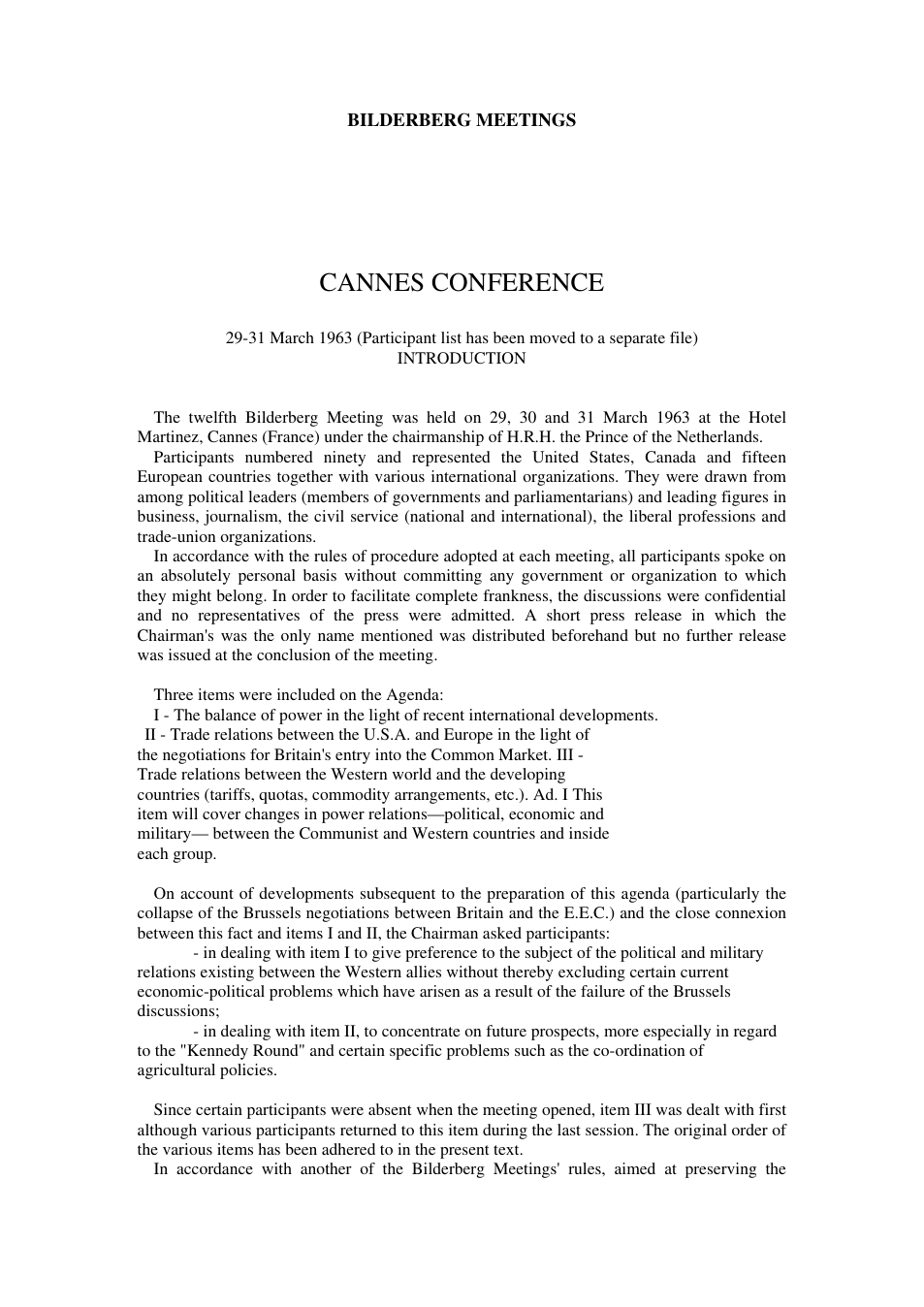 BILDERBERG MEETINGS

CANNES CONFERENCE

29-31 March 1963 (Participant list has been moved to a separate file)
INTRODUCTION

The twelfth Bilderberg Meeting was held on 29, 30 and 31 March 1963 at the Hotel Martinez, Cannes (France) under the chairmanship of H.R.H. the Prince of the Netherlands.

Participants numbered ninety and represented the United States, Canada and fifteen European countries together with various international organizations. They were drawn from among political leaders (members of governments and parliamentarians) and leading figures in business, journalism, the civil service (national and international), the liberal professions and trade-union organizations.

In accordance with the rules of procedure adopted at each meeting, all participants spoke on an absolutely personal basis without committing any government or organization to which they might belong. In order to facilitate complete frankness, the discussions were confidential and no representatives of the press were admitted. A short press release in which the Chairman's was the only name mentioned was distributed beforehand but no further release was issued at the conclusion of the meeting.

Three items were included on the Agenda:
I - The balance of power in the light of recent international developments.
II - Trade relations between the U.S.A. and Europe in the light of the negotiations for Britain's entry into the Common Market. III - Trade relations between the Western world and the developing countries (tariffs, quotas, commodity arrangements, etc.). Ad. I This item will cover changes in power relations—political, economic and military— between the Communist and Western countries and inside each group.

On account of developments subsequent to the preparation of this agenda (particularly the collapse of the Brussels negotiations between Britain and the E.E.C.) and the close connexion between this fact and items I and II, the Chairman asked participants:
- in dealing with item I to give preference to the subject of the political and military relations existing between the Western allies without thereby excluding certain current economic-political problems which have arisen as a result of the failure of the Brussels discussions;
- in dealing with item II, to concentrate on future prospects, more especially in regard to the "Kennedy Round" and certain specific problems such as the co-ordination of agricultural policies.

Since certain participants were absent when the meeting opened, item III was dealt with first although various participants returned to this item during the last session. The original order of the various items has been adhered to in the present text.

In accordance with another of the Bilderberg Meetings' rules, aimed at preserving the